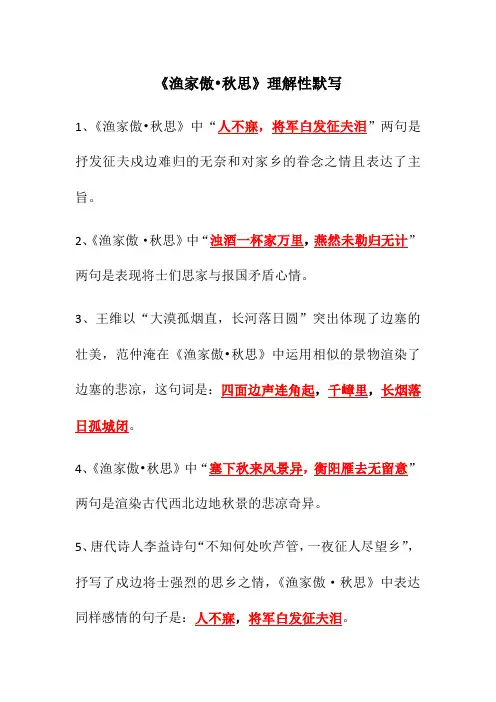 《渔家傲•秋思》理解性默写

1、《渔家傲•秋思》中“人不寐，将军白发征夫泪”两句是抒发征夫戍边难归的无奈和对家乡的眷念之情且表达了主旨。

2、《渔家傲·秋思》中“浊酒一杯家万里，燕然未勒归无计”两句是表现将士们思家与报国矛盾心情。

3、王维以“大漠孤烟直，长河落日圆”突出体现了边塞的壮美，范仲淹在《渔家傲•秋思》中运用相似的景物渲染了边塞的悲凉，这句词是：四面边声连角起，千嶂里，长烟落日孤城闭。

4、《渔家傲•秋思》中“塞下秋来风景异，衡阳雁去无留意”两句是渲染古代西北边地秋景的悲凉奇异。

5、唐代诗人李益诗句“不知何处吹芦管，一夜征人尽望乡”，抒写了戍边将士强烈的思乡之情，《渔家傲·秋思》中表达同样感情的句子是：人不寐，将军白发征夫泪。